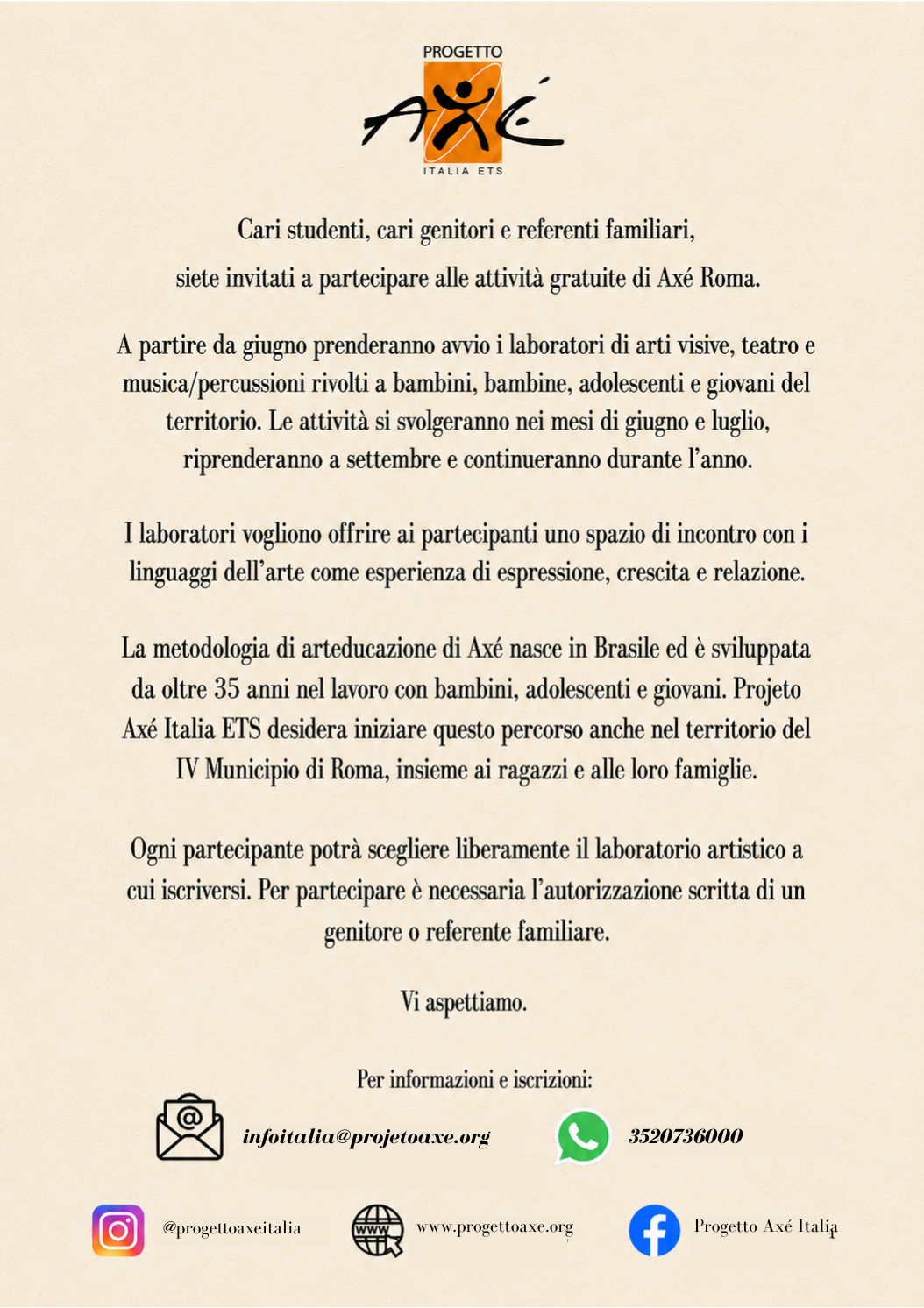 PROGETTO
AXÉ
ITALIA ETS

Cari studenti, cari genitori e referenti familiari,

siete invitati a partecipare alle attività gratuite di Axé Roma.

A partire da giugno prenderanno avvio i laboratori di arti visive, teatro e musica/percussioni rivolti a bambini, bambine, adolescenti e giovani del territorio. Le attività si svolgeranno nei mesi di giugno e luglio, riprenderanno a settembre e continueranno durante l'anno.

I laboratori vogliono offrire ai partecipanti uno spazio di incontro con i linguaggi dell'arte come esperienza di espressione, crescita e relazione.

La metodologia di arteducazione di Axé nasce in Brasile ed è sviluppata da oltre 35 anni nel lavoro con bambini, adolescenti e giovani. Projeto Axé Italia ETS desidera iniziare questo percorso anche nel territorio del IV Municipio di Roma, insieme ai ragazzi e alle loro famiglie.

Ogni partecipante potrà scegliere liberamente il laboratorio artistico a cui iscriversi. Per partecipare è necessaria l'autorizzazione scritta di un genitore o referente familiare.

Vi aspettiamo.

Per informazioni e iscrizioni:

infoitalia@projetoaxe.org

3520736000

@progettoaxeitalia

www.progettoaxe.org

Progetto Axé Italia